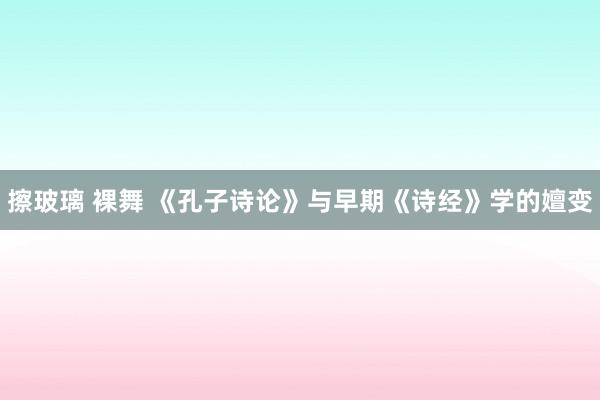 擦玻璃 裸舞 《孔子诗论》与早期《诗经》学的嬗变